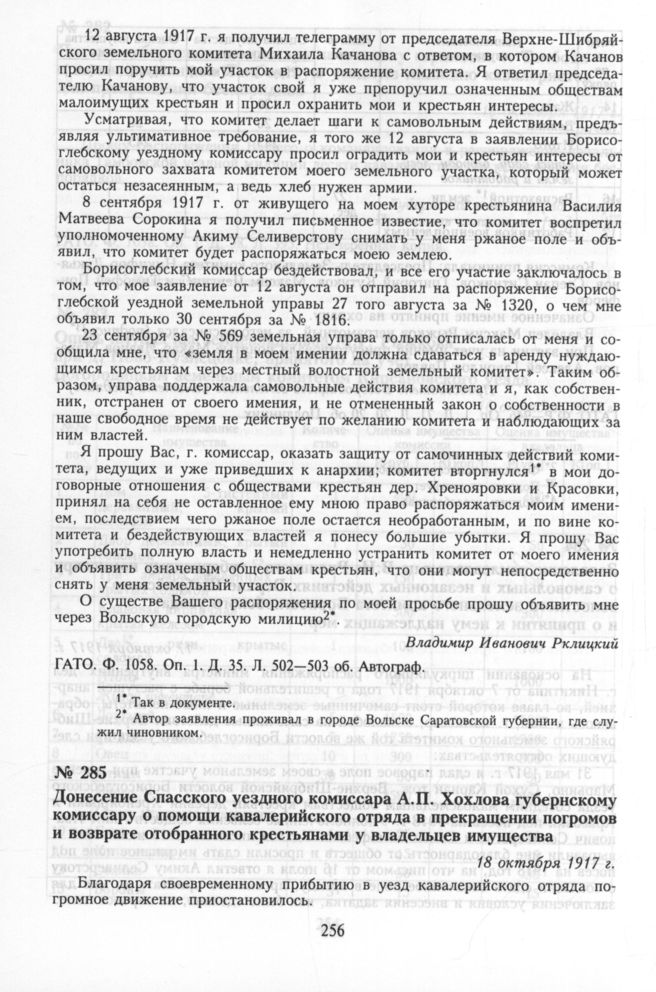 12 августа 1917 г. я получил телеграмму от председателя Верхне-Шибряйского земельного комитета Михаила Качанова с ответом, в котором Качанов просил поручить мой участок в распоряжение комитета. Я ответил председателю Качанову, что участок свой я уже препоручил означенным обществам малоимущих крестьян и просил охранить мои и крестьян интересы.

Усматривая, что комитет делает шаги к самовольным действиям, предъявляя ультимативное требование, я того же 12 августа в заявлении Борисоглебскому уездному комиссару просил оградить мои и крестьян интересы от самовольного захвата комитетом моего земельного участка, который может остаться незасеянным, а ведь хлеб нужен армии.

8 сентября 1917 г. от живущего на моем хуторе крестьянина Василия Матвеева Сорокина я получил письменное известие, что комитет воспретил уполномоченному Акиму Селиверстову снимать у меня ржаное поле и объявил, что комитет будет распоряжаться моею землею.

Борисоглебский комиссар бездействовал, и все его участие заключалось в том, что мое заявление от 12 августа он отправил на распоряжение Борисоглебской уездной земельной управы 27 того августа за № 1320, о чем мне объявил только 30 сентября за № 1816.

23 сентября за № 569 земельная управа только отписалась от меня и сообщила мне, что «земля в моем имении должна сдаваться в аренду нуждающимся крестьянам через местный волостной земельный комитет». Таким образом, управа поддержала самовольные действия комитета и я, как собственник, отстранен от своего имения, и не отмененный закон о собственности в наше свободное время не действует по желанию комитета и наблюдающих за ним властей.

Я прошу Вас, г. комиссар, оказать защиту от самочинных действий комитета, ведущих и уже приведших к анархии; комитет вторгнулся$^{1*}$ в мои договорные отношения с обществами крестьян дер. Хреноярвки и Красовки, принял на себя не оставленное ему мною право распоряжаться моим имением, последствием чего ржаное поле остается необработанным, и по вине комитета и бездействующих властей я понесу большие убытки. Я прошу Вас употребить полную власть и немедленно устранить комитет от моего имения и объявить означеным обществам крестьян, что они могут непосредственно снять у меня земельный участок.

О существе Вашего распоряжения по моей просьбе прошу объявить мне через Вольскую городскую милицию$^{2*}$.

Владимир Иванович Рклицкий

ГАТО. Ф. 1058. Оп. 1. Д. 35. Л. 502—503 об. Автограф.

$^{1*}$ Так в документе.
$^{2*}$ Автор заявления проживал в городе Вольске Саратовской губернии, где служил чиновником.

№ 285

Донесение Спасского уездного комиссара А.П. Хохлова губернскому комиссару о помощи кавалерийского отряда в прекращении погромов и возврате отобранного крестьянами у владельцев имущества

18 октября 1917 г.

Благодаря своевременному прибытию в уезд кавалерийского отряда погромное движение приостановилось.

256